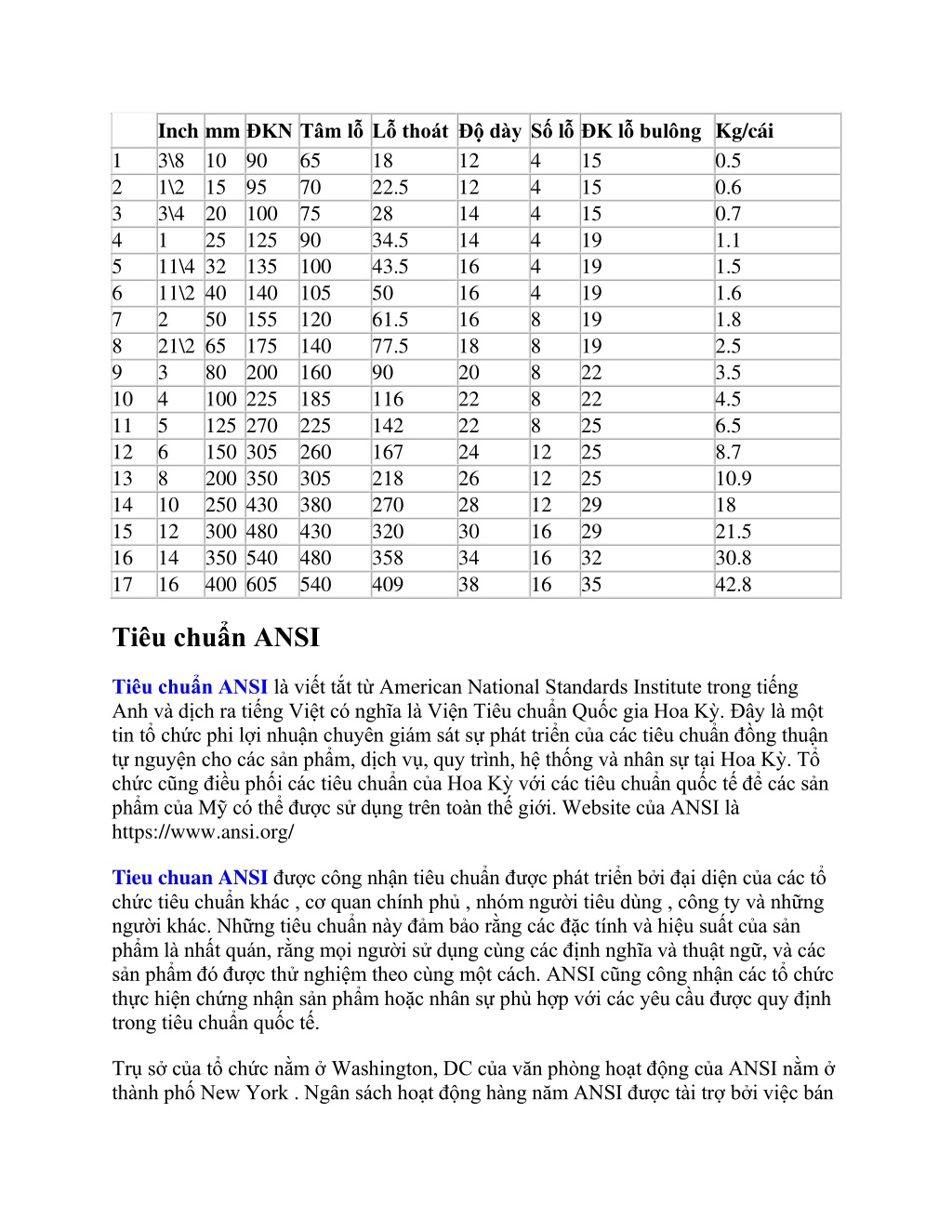 | | Inch | mm | ĐKN | Tâm lỗ | Lỗ thoát | Độ dày | Số lỗ | ĐK lỗ bulông | Kg/cái |
|---|---|---|---|---|---|---|---|---|---|
| 1 | 3\8 | 10 | 90 | 65 | 18 | 12 | 4 | 15 | 0.5 |
| 2 | 1\2 | 15 | 95 | 70 | 22.5 | 12 | 4 | 15 | 0.6 |
| 3 | 3\4 | 20 | 100 | 75 | 28 | 14 | 4 | 15 | 0.7 |
| 4 | 1 | 25 | 125 | 90 | 34.5 | 14 | 4 | 19 | 1.1 |
| 5 | 11\4 | 32 | 135 | 100 | 43.5 | 16 | 4 | 19 | 1.5 |
| 6 | 11\2 | 40 | 140 | 105 | 50 | 16 | 4 | 19 | 1.6 |
| 7 | 2 | 50 | 155 | 120 | 61.5 | 16 | 8 | 19 | 1.8 |
| 8 | 21\2 | 65 | 175 | 140 | 77.5 | 18 | 8 | 19 | 2.5 |
| 9 | 3 | 80 | 200 | 160 | 90 | 20 | 8 | 22 | 3.5 |
| 10 | 4 | 100 | 225 | 185 | 116 | 22 | 8 | 22 | 4.5 |
| 11 | 5 | 125 | 270 | 225 | 142 | 22 | 8 | 25 | 6.5 |
| 12 | 6 | 150 | 305 | 260 | 167 | 24 | 12 | 25 | 8.7 |
| 13 | 8 | 200 | 350 | 305 | 218 | 26 | 12 | 25 | 10.9 |
| 14 | 10 | 250 | 430 | 380 | 270 | 28 | 12 | 29 | 18 |
| 15 | 12 | 300 | 480 | 430 | 320 | 30 | 16 | 29 | 21.5 |
| 16 | 14 | 350 | 540 | 480 | 358 | 34 | 16 | 32 | 30.8 |
| 17 | 16 | 400 | 605 | 540 | 409 | 38 | 16 | 35 | 42.8 |

Tiêu chuẩn ANSI

Tiêu chuẩn ANSI là viết tắt từ American National Standards Institute trong tiếng Anh và dịch ra tiếng Việt có nghĩa là Viện Tiêu chuẩn Quốc gia Hoa Kỳ. Đây là một tin tổ chức phi lợi nhuận chuyên giám sát sự phát triển của các tiêu chuẩn đồng thuận tự nguyện cho các sản phẩm, dịch vụ, quy trình, hệ thống và nhân sự tại Hoa Kỳ. Tổ chức cũng điều phối các tiêu chuẩn của Hoa Kỳ với các tiêu chuẩn quốc tế để các sản phẩm của Mỹ có thể được sử dụng trên toàn thế giới. Website của ANSI là https://www.ansi.org/

Tieu chuan ANSI được công nhận tiêu chuẩn được phát triển bởi đại diện của các tổ chức tiêu chuẩn khác , cơ quan chính phủ , nhóm người tiêu dùng , công ty và những người khác. Những tiêu chuẩn này đảm bảo rằng các đặc tính và hiệu suất của sản phẩm là nhất quán, rằng mọi người sử dụng cùng các định nghĩa và thuật ngữ, và các sản phẩm đó được thử nghiệm theo cùng một cách. ANSI cũng công nhận các tổ chức thực hiện chứng nhận sản phẩm hoặc nhân sự phù hợp với các yêu cầu được quy định trong tiêu chuẩn quốc tế.

Trụ sở của tổ chức nằm ở Washington, DC của văn phòng hoạt động của ANSI nằm ở thành phố New York . Ngân sách hoạt động hàng năm ANSI được tài trợ bởi việc bán